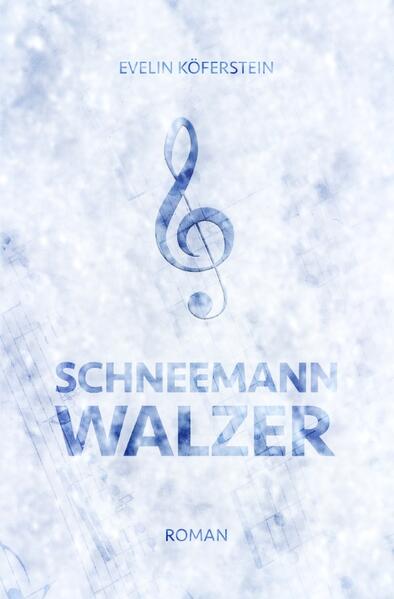 EVELIN KÖFERSTEIN

SCHNEEMANN
WALZER

ROMAN